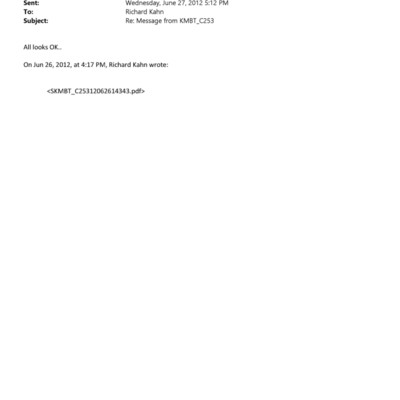 Sent: Wednesday, June 27, 2012 5:12 PM
To: Richard Kahn
Subject: Re: Message from KMBT_C253

All looks OK..

On Jun 26, 2012, at 4:17 PM, Richard Kahn wrote:

<SKMBT_C25312062614343.pdf>